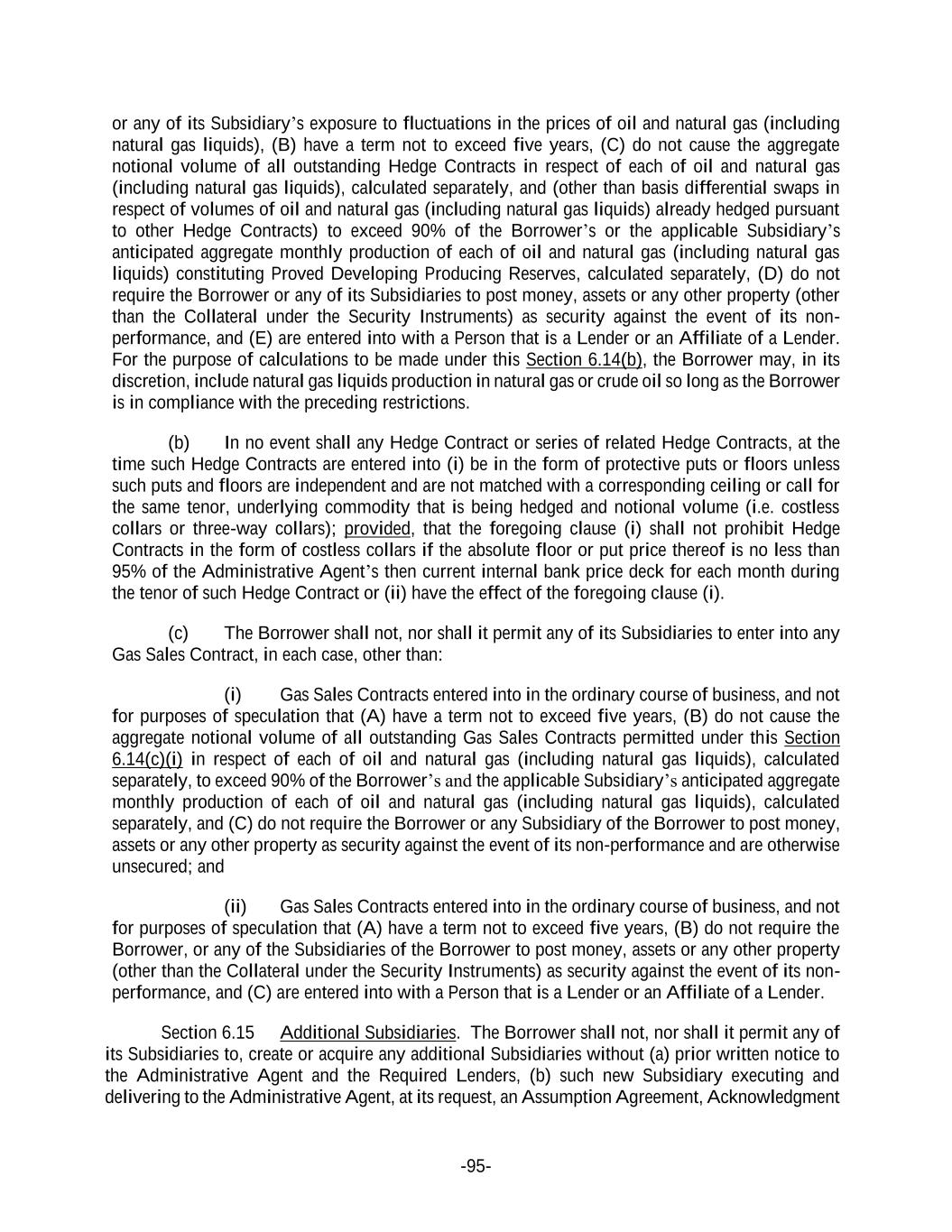 or any of its Subsidiary's exposure to fluctuations in the prices of oil and natural gas (including natural gas liquids), (B) have a term not to exceed five years, (C) do not cause the aggregate notional volume of all outstanding Hedge Contracts in respect of each of oil and natural gas (including natural gas liquids), calculated separately, and (other than basis differential swaps in respect of volumes of oil and natural gas (including natural gas liquids) already hedged pursuant to other Hedge Contracts) to exceed 90% of the Borrower's or the applicable Subsidiary's anticipated aggregate monthly production of each of oil and natural gas (including natural gas liquids) constituting Proved Developing Producing Reserves, calculated separately, (D) do not require the Borrower or any of its Subsidiaries to post money, assets or any other property (other than the Collateral under the Security Instruments) as security against the event of its non-performance, and (E) are entered into with a Person that is a Lender or an Affiliate of a Lender. For the purpose of calculations to be made under this Section 6.14(b), the Borrower may, in its discretion, include natural gas liquids production in natural gas or crude oil so long as the Borrower is in compliance with the preceding restrictions.

(b) In no event shall any Hedge Contract or series of related Hedge Contracts, at the time such Hedge Contracts are entered into (i) be in the form of protective puts or floors unless such puts and floors are independent and are not matched with a corresponding ceiling or call for the same tenor, underlying commodity that is being hedged and notional volume (i.e. costless collars or three-way collars); provided, that the foregoing clause (i) shall not prohibit Hedge Contracts in the form of costless collars if the absolute floor or put price thereof is no less than 95% of the Administrative Agent's then current internal bank price deck for each month during the tenor of such Hedge Contract or (ii) have the effect of the foregoing clause (i).

(c) The Borrower shall not, nor shall it permit any of its Subsidiaries to enter into any Gas Sales Contract, in each case, other than:

(i) Gas Sales Contracts entered into in the ordinary course of business, and not for purposes of speculation that (A) have a term not to exceed five years, (B) do not cause the aggregate notional volume of all outstanding Gas Sales Contracts permitted under this Section 6.14(c)(i) in respect of each of oil and natural gas (including natural gas liquids), calculated separately, to exceed 90% of the Borrower's and the applicable Subsidiary's anticipated aggregate monthly production of each of oil and natural gas (including natural gas liquids), calculated separately, and (C) do not require the Borrower or any Subsidiary of the Borrower to post money, assets or any other property as security against the event of its non-performance and are otherwise unsecured; and

(ii) Gas Sales Contracts entered into in the ordinary course of business, and not for purposes of speculation that (A) have a term not to exceed five years, (B) do not require the Borrower, or any of the Subsidiaries of the Borrower to post money, assets or any other property (other than the Collateral under the Security Instruments) as security against the event of its non-performance, and (C) are entered into with a Person that is a Lender or an Affiliate of a Lender.

Section 6.15 Additional Subsidiaries. The Borrower shall not, nor shall it permit any of its Subsidiaries to, create or acquire any additional Subsidiaries without (a) prior written notice to the Administrative Agent and the Required Lenders, (b) such new Subsidiary executing and delivering to the Administrative Agent, at its request, an Assumption Agreement, Acknowledgment

-95-